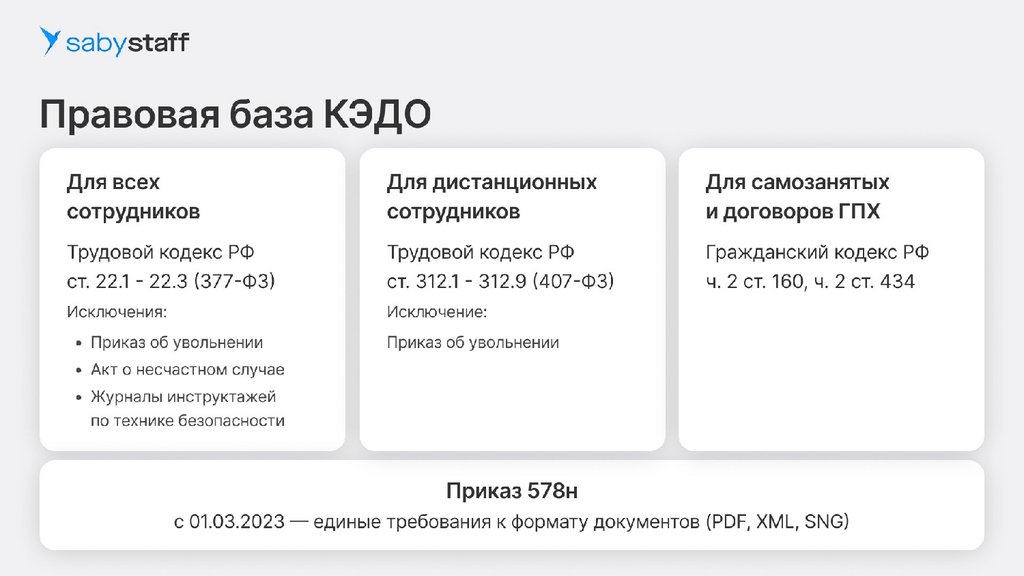 sabystaff

Правовая база КЭДО

Для всех
сотрудников

Трудовой кодекс РФ
ст. 22.1 - 22.3 (377-ФЗ)

Исключения:

• Приказ об увольнении
• Акт о несчастном случае
• Журналы инструктажей по технике безопасности

Для дистанционных
сотрудников

Трудовой кодекс РФ
ст. 312.1 - 312.9 (407-ФЗ)

Исключение:

Приказ об увольнении

Для самозанятых
и договоров ГПХ

Гражданский кодекс РФ
ч. 2 ст. 160, ч. 2 ст. 434

Приказ 578н

с 01.03.2023 — единые требования к формату документов (PDF, XML, SNG)